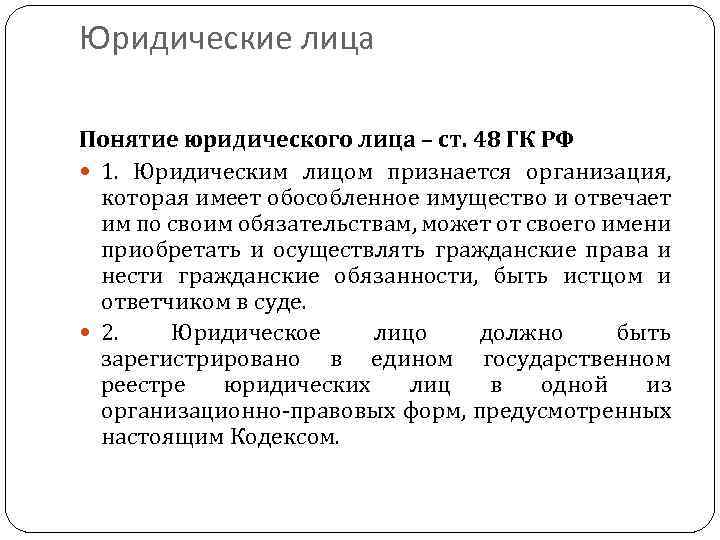 Юридические лица

Понятие юридического лица – ст. 48 ГК РФ

1. Юридическим лицом признается организация, которая имеет обособленное имущество и отвечает им по своим обязательствам, может от своего имени приобретать и осуществлять гражданские права и нести гражданские обязанности, быть истцом и ответчиком в суде.

2. Юридическое лицо должно быть зарегистрировано в едином государственном реестре юридических лиц в одной из организационно-правовых форм, предусмотренных настоящим Кодексом.